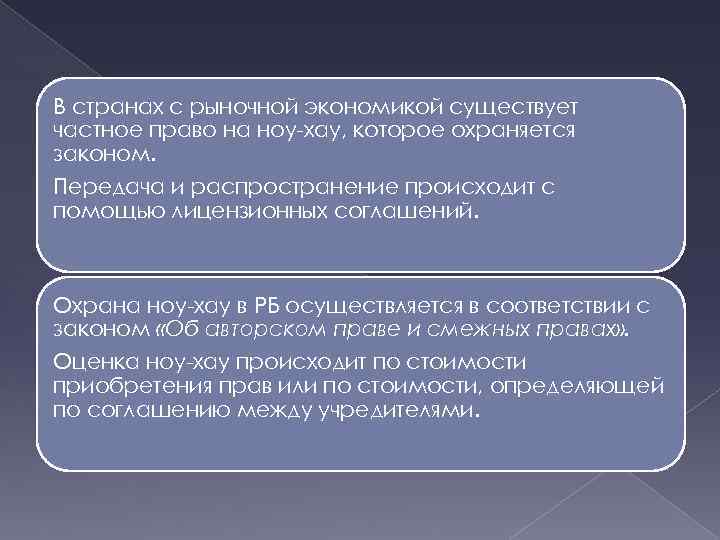 В странах с рыночной экономикой существует частное право на ноу-хау, которое охраняется законом.

Передача и распространение происходит с помощью лицензионных соглашений.

Охрана ноу-хау в РБ осуществляется в соответствии с законом «Об авторском праве и смежных правах».

Оценка ноу-хау происходит по стоимости приобретения прав или по стоимости, определяющей по соглашению между учредителями.